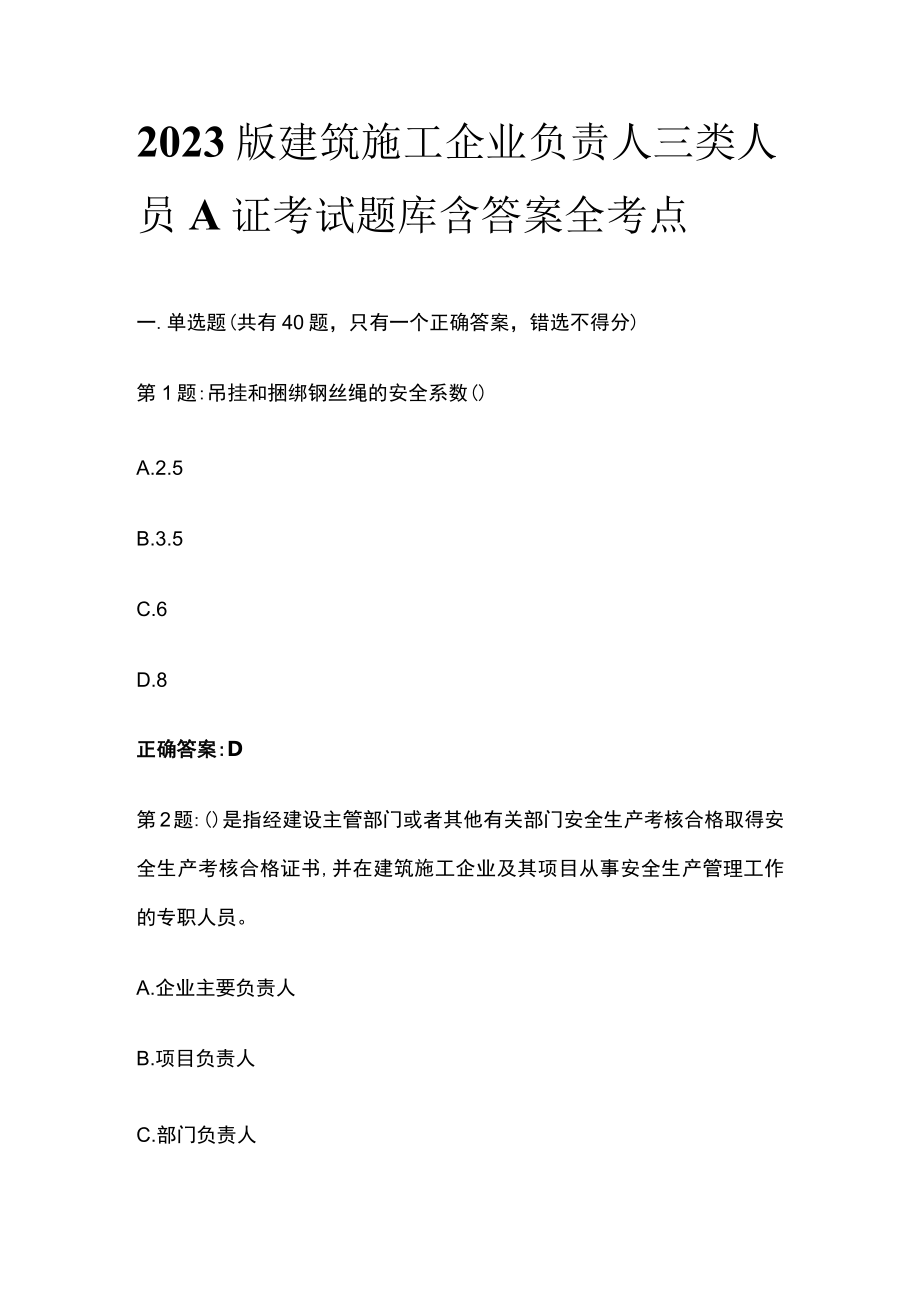 2023版建筑施工企业负责人三类人员A证考试题库含答案全考点

一.单选题(共有40题，只有一个正确答案，错选不得分)

第1题:吊挂和捆绑钢丝绳的安全系数()

A.2.5

B.3.5

C.6

D.8

正确答案:D

第2题:()是指经建设主管部门或者其他有关部门安全生产考核合格取得安全生产考核合格证书,并在建筑施工企业及其项目从事安全生产管理工作的专职人员。

A.企业主要负责人

B.项目负责人

C.部门负责人